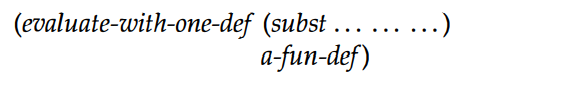 (evaluate-with-one-def (subst … … …)
a-fun-def)